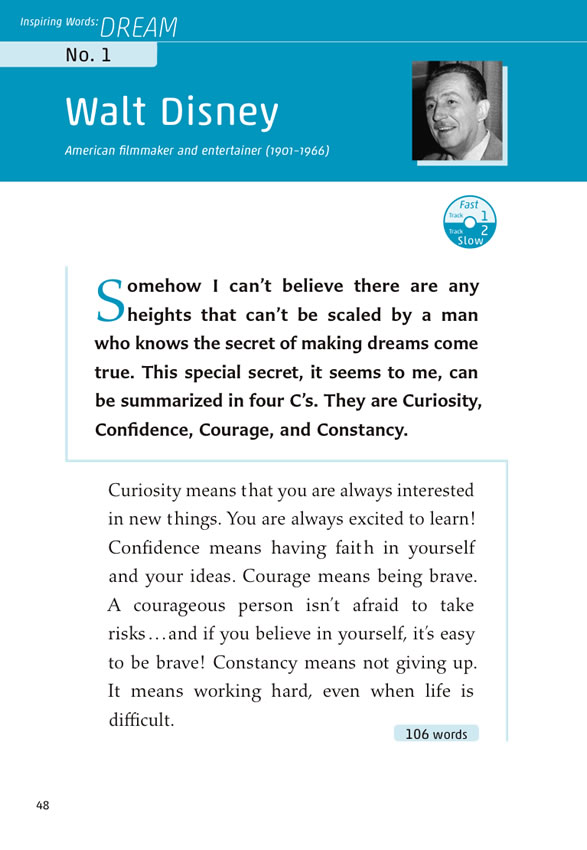 Inspiring Words: DREAM

No. 1

Walt Disney

American filmmaker and entertainer (1901-1966)

Fast
Track 1
Track 2
Slow

Somehow I can't believe there are any heights that can't be scaled by a man who knows the secret of making dreams come true. This special secret, it seems to me, can be summarized in four C's. They are Curiosity, Confidence, Courage, and Constancy.

Curiosity means that you are always interested in new things. You are always excited to learn! Confidence means having faith in yourself and your ideas. Courage means being brave. A courageous person isn't afraid to take risks…and if you believe in yourself, it's easy to be brave! Constancy means not giving up. It means working hard, even when life is difficult.

106 words

48